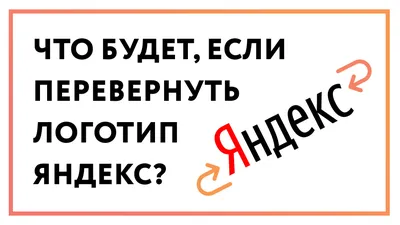 ЧТО БУДЕТ, ЕСЛИ ПЕРЕВЕРНУТЬ ЛОГОТИП ЯНДЕКС?

Яндекс